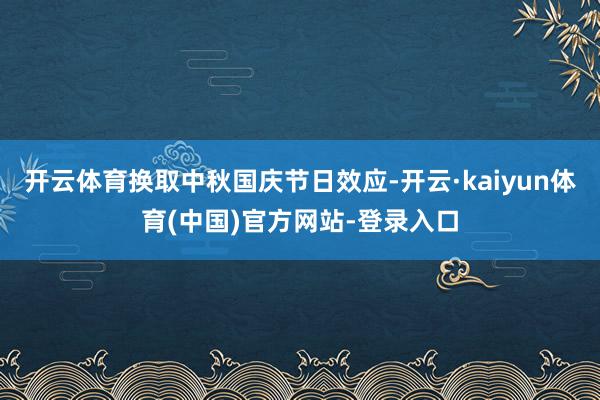 开云体育换取中秋国庆节日效应-开云·kaiyun体育(中国)官方网站-登录入口